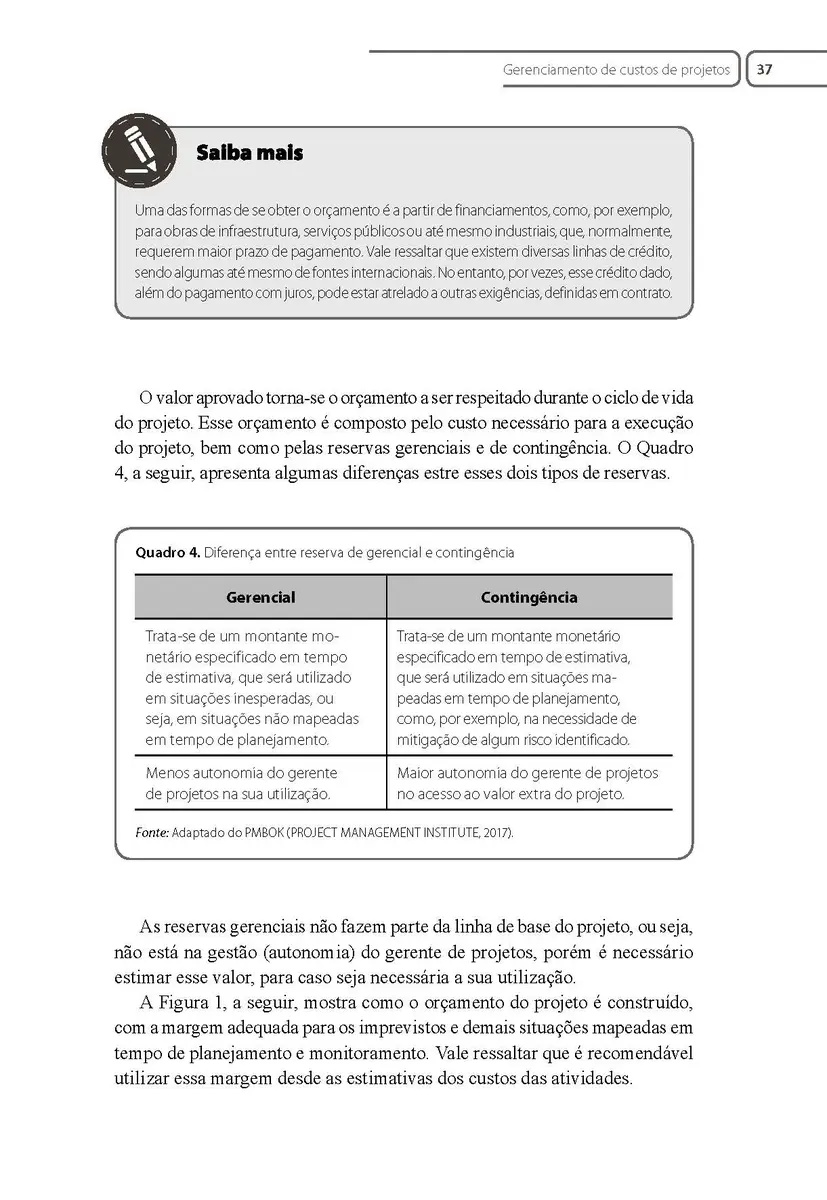 Gerenciamento de custos de projetos 37

Saiba mais

Uma das formas de se obter o orçamento é a partir de financiamentos, como, por exemplo, para obras de infraestrutura, serviços públicos ou até mesmo industriais, que, normalmente, requerem maior prazo de pagamento. Vale ressaltar que existem diversas linhas de crédito, sendo algumas até mesmo de fontes internacionais. No entanto, por vezes, esse crédito dado, além do pagamento com juros, pode estar atrelado a outras exigências, definidas em contrato.

O valor aprovado torna-se o orçamento a ser respeitado durante o ciclo de vida do projeto. Esse orçamento é composto pelo custo necessário para a execução do projeto, bem como pelas reservas gerenciais e de contingência. O Quadro 4, a seguir, apresenta algumas diferenças estre esses dois tipos de reservas.

Quadro 4. Diferença entre reserva de gerencial e contingência

| Gerencial | Contingência |
|---|---|
| Trata-se de um montante monetário especificado em tempo de estimativa, que será utilizado em situações inesperadas, ou seja, em situações não mapeadas em tempo de planejamento. | Trata-se de um montante monetário especificado em tempo de estimativa, que será utilizado em situações mapeadas em tempo de planejamento, como, por exemplo, na necessidade de mitigação de algum risco identificado. |
| Menos autonomia do gerente de projetos na sua utilização. | Maior autonomia do gerente de projetos no acesso ao valor extra do projeto. |

Fonte: Adaptado do PMBOK (PROJECT MANAGEMENT INSTITUTE, 2017).

As reservas gerenciais não fazem parte da linha de base do projeto, ou seja, não está na gestão (autonomia) do gerente de projetos, porém é necessário estimar esse valor, para caso seja necessária a sua utilização.

A Figura 1, a seguir, mostra como o orçamento do projeto é construído, com a margem adequada para os imprevistos e demais situações mapeadas em tempo de planejamento e monitoramento. Vale ressaltar que é recomendável utilizar essa margem desde as estimativas dos custos das atividades.